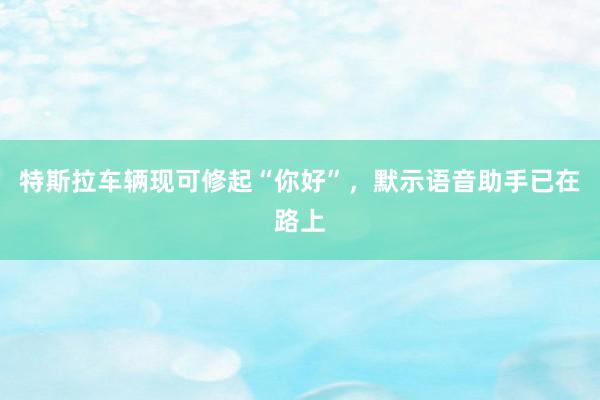 特斯拉车辆现可修起“你好”，默示语音助手已在路上